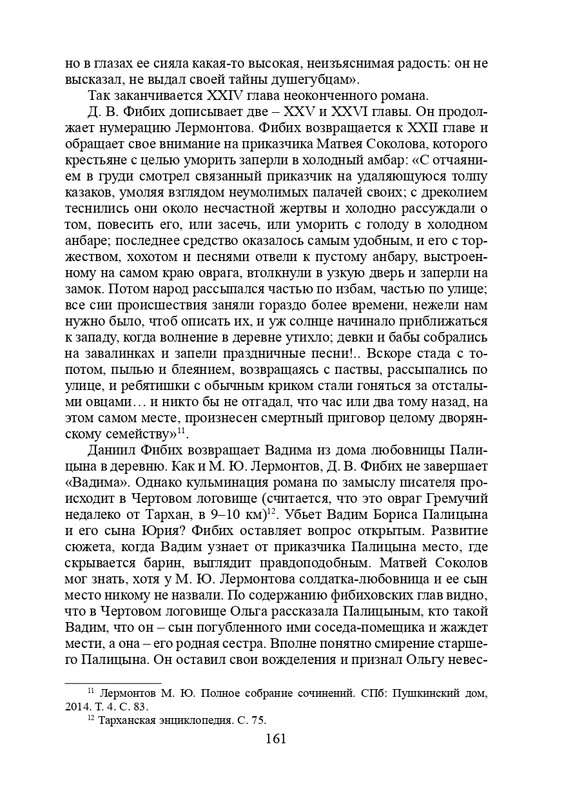 но в глазах ее сияла какая-то высокая, неизъяснимая радость: он не высказал, не выдал своей тайны душегубцам».

Так заканчивается XXIV глава неоконченного романа.

Д. В. Фибих дописывает две – XXV и XXVI главы. Он продолжает нумерацию Лермонтова. Фибих возвращается к XXII главе и обращает свое внимание на приказчика Матвея Соколова, которого крестьяне с целью уморить заперли в холодный амбар: «С отчаянием в груди смотрел связанный приказчик на удаляющуюся толпу казаков, умоляя взглядом неумолимых палачей своих; с дреколием теснились они около несчастной жертвы и холодно рассуждали о том, повесить его, или засечь, или уморить с голоду в холодном анбаре; последнее средство оказалось самым удобным, и его с торжеством, хохотом и песнями отвели к пустому анбару, выстроенному на самом краю оврага, втолкнули в узкую дверь и заперли на замок. Потом народ рассыпался частью по избам, частью по улице; все сии происшествия заняли гораздо более времени, нежели нам нужно было, чтоб описать их, и уж солнце начинало приближаться к западу, когда волнение в деревне утихло; девки и бабы собрались на завалинках и запели праздничные песни!.. Вскоре стада с топотом, пылью и блеянием, возвращаясь с паствы, рассыпались по улице, и ребятишки с обычным криком стали гоняться за отсталыми овцами… и никто бы не отгадал, что час или два тому назад, на этом самом месте, произнесен смертный приговор целому дворянскому семейству»$^{11}$.

Даниил Фибих возвращает Вадима из дома любовницы Палицына в деревню. Как и М. Ю. Лермонтов, Д. В. Фибих не завершает «Вадима». Однако кульминация романа по замыслу писателя происходит в Чертовом логовище (считается, что это овраг Гремучий недалеко от Тархан, в 9–10 км)$^{12}$. Убьет Вадим Бориса Палицына и его сына Юрия? Фибих оставляет вопрос открытым. Развитие сюжета, когда Вадим узнает от приказчика Палицына место, где скрывается барин, выглядит правдоподобным. Матвей Соколов мог знать, хотя у М. Ю. Лермонтова солдатка-любовница и ее сын место никому не назвали. По содержанию фибиховских глав видно, что в Чертовом логовище Ольга рассказала Палицыным, кто такой Вадим, что он – сын погубленного ими соседа-помещика и жаждет мести, а она – его родная сестра. Вполне понятно смирение старшего Палицына. Он оставил свои вожделения и признал Ольгу невес-

$^{11}$ Лермонтов М. Ю. Полное собрание сочинений. СПб: Пушкинский дом, 2014. Т. 4. С. 83.

$^{12}$ Тарханская энциклопедия. С. 75.

161